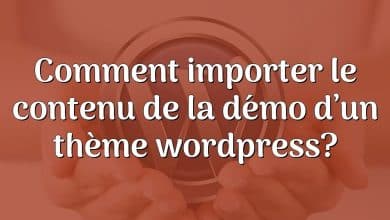 Comment importer le contenu de la démo d’un thème wordpress?